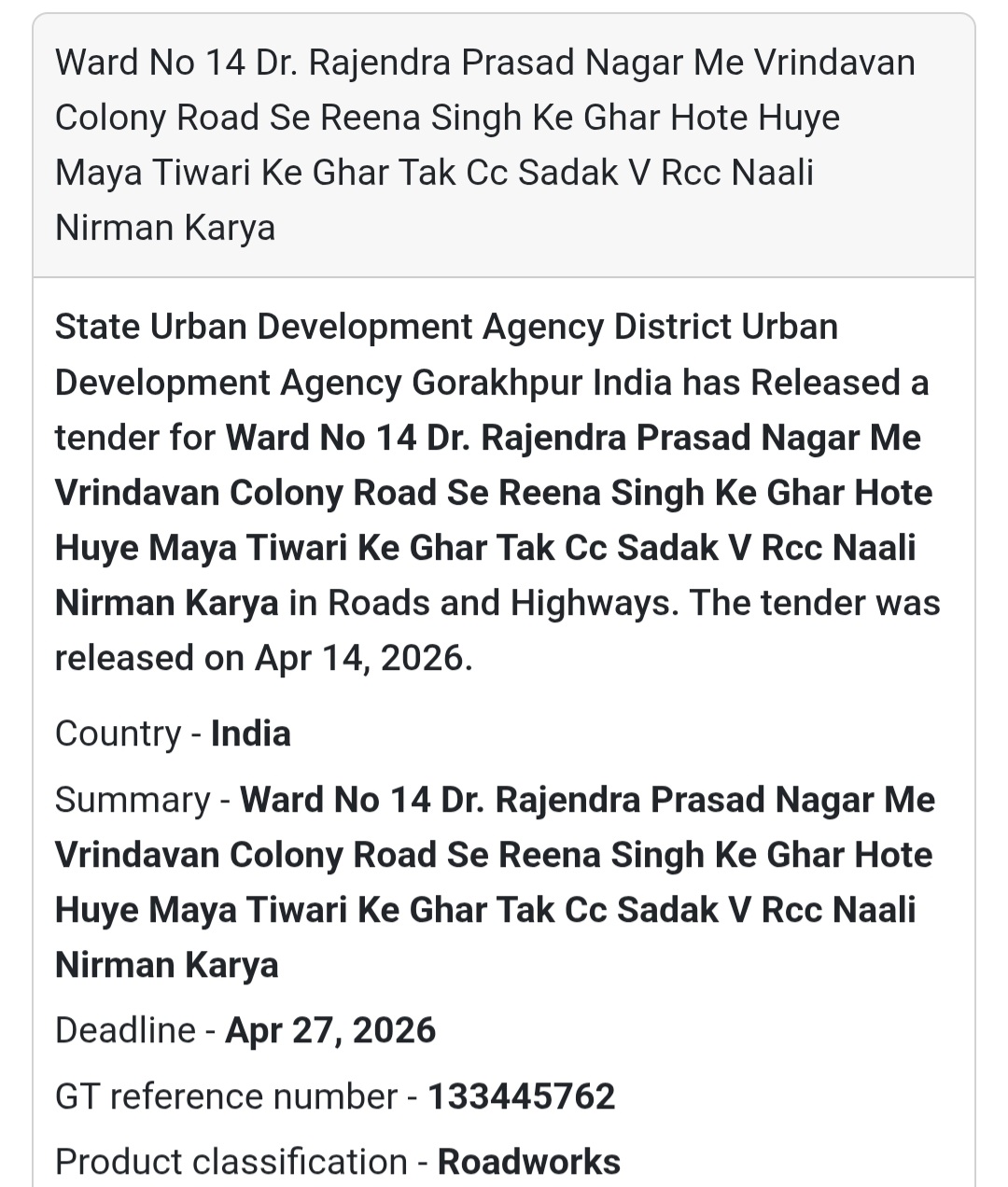 Ward No 14 Dr. Rajendra Prasad Nagar Me Vrindavan Colony Road Se Reena Singh Ke Ghar Hote Huye Maya Tiwari Ke Ghar Tak Cc Sadak V Rcc Naali Nirman Karya

State Urban Development Agency District Urban Development Agency Gorakhpur India has Released a tender for Ward No 14 Dr. Rajendra Prasad Nagar Me Vrindavan Colony Road Se Reena Singh Ke Ghar Hote Huye Maya Tiwari Ke Ghar Tak Cc Sadak V Rcc Naali Nirman Karya in Roads and Highways. The tender was released on Apr 14, 2026.

Country - India

Summary - Ward No 14 Dr. Rajendra Prasad Nagar Me Vrindavan Colony Road Se Reena Singh Ke Ghar Hote Huye Maya Tiwari Ke Ghar Tak Cc Sadak V Rcc Naali Nirman Karya

Deadline - Apr 27, 2026

GT reference number - 133445762

Product classification - Roadworks